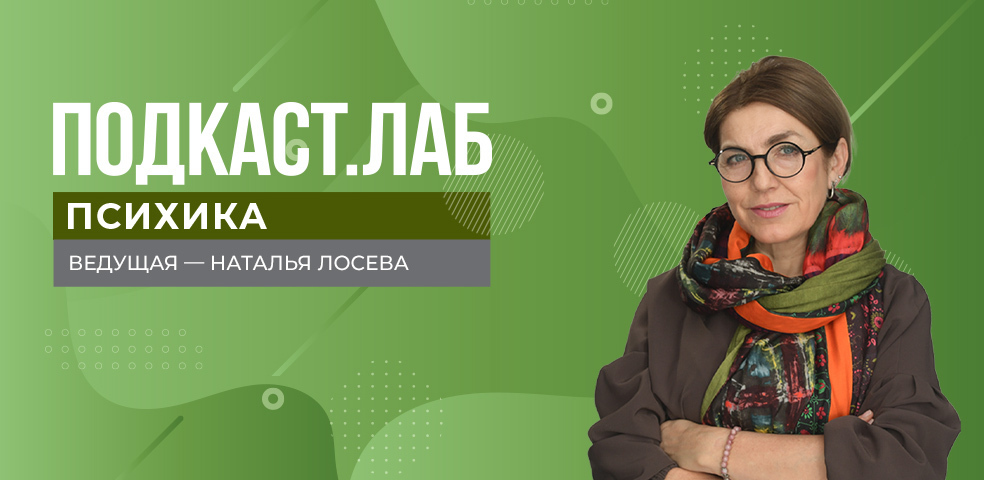 ПОДКАСТ.ЛАБ

ПСИХИКА

ВЕДУЩАЯ — НАТАЛЬЯ ЛОСЕВА